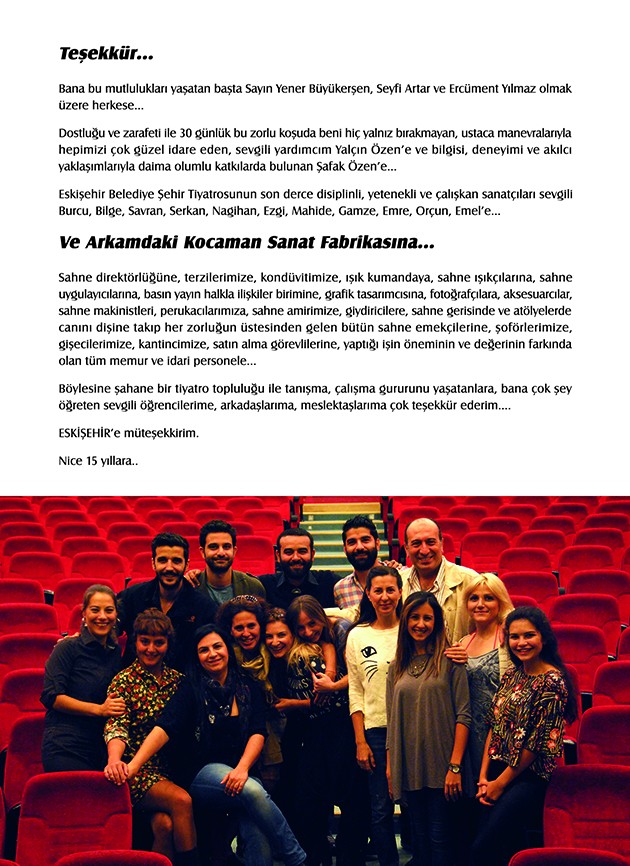 Teşekkür...

Bana bu mutlulukları yaşatan başta Sayın Yener Büyükerşen, Seyfi Artar ve Ercüment Yılmaz olmak üzere herkese...

Dostluğu ve zarafeti ile 30 günlük bu zorlu koşuda beni hiç yalnız bırakmayan, ustaca manevralarıyla hepimizi çok güzel idare eden, sevgili yardımcım Yalçın Özen'e ve bilgisi, deneyimi ve akılcı yaklaşımlarıyla daima olumlu katkılarda bulunan Şafak Özen'e...

Eskişehir Belediye Şehir Tiyatrosunun son derce disiplinli, yetenekli ve çalışkan sanatçıları sevgili Burcu, Bilge, Savran, Serkan, Nagihan, Ezgi, Mahide, Gamze, Emre, Orçun, Emel'e...

Ve Arkamdaki Kocaman Sanat Fabrikasına...

Sahne direktörlüğüne, terzilerimize, kondüvitimize, ışık kumandaya, sahne ışıkçılarına, sahne uygulayıcılarına, basın yayın halkla ilişkiler birimine, grafik tasarımcısına, fotoğrafçılara, aksesuarcılar, sahne makinistleri, perukacılarımıza, sahne amirimize, giydiricilere, sahne gerisinde ve atölyelerde canını dişine takıp her zorluğun üstesinden gelen bütün sahne emekçilerine, şoförlerimize, gişecilerimize, kantincimize, satın alma görevlilerine, yaptığı işin öneminin ve değerinin farkında olan tüm memur ve idari personele...

Böylesine şahane bir tiyatro topluluğu ile tanışma, çalışma gururunu yaşatanlara, bana çok şey öğreten sevgili öğrencilerime, arkadaşlarıma, meslektaşlarıma çok teşekkür ederim....

ESKİŞEHİR'e müteşekkirim.

Nice 15 yıllara..